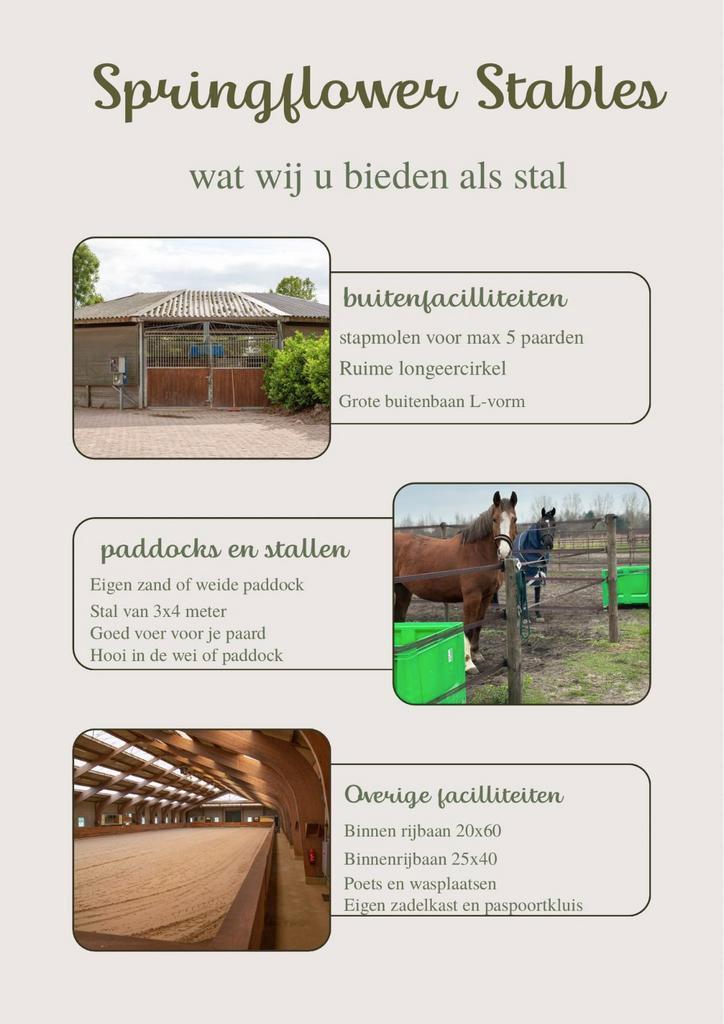 Springflower Stables

wat wij u bieden als stal

buitenfacilliteiten

stapmolen voor max 5 paarden

Ruime longeercirkel

Grote buitenbaan L-vorm

paddocks en stallen

Eigen zand of weide paddock

Stal van 3x4 meter

Goed voer voor je paard

Hooi in de wei of paddock

Overige facilliteiten

Binnen rijbaan 20x60

Binnenrijbaan 25x40

Poets en wasplaatsen

Eigen zadelkast en paspoortkluis